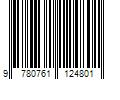 9 780761 124801